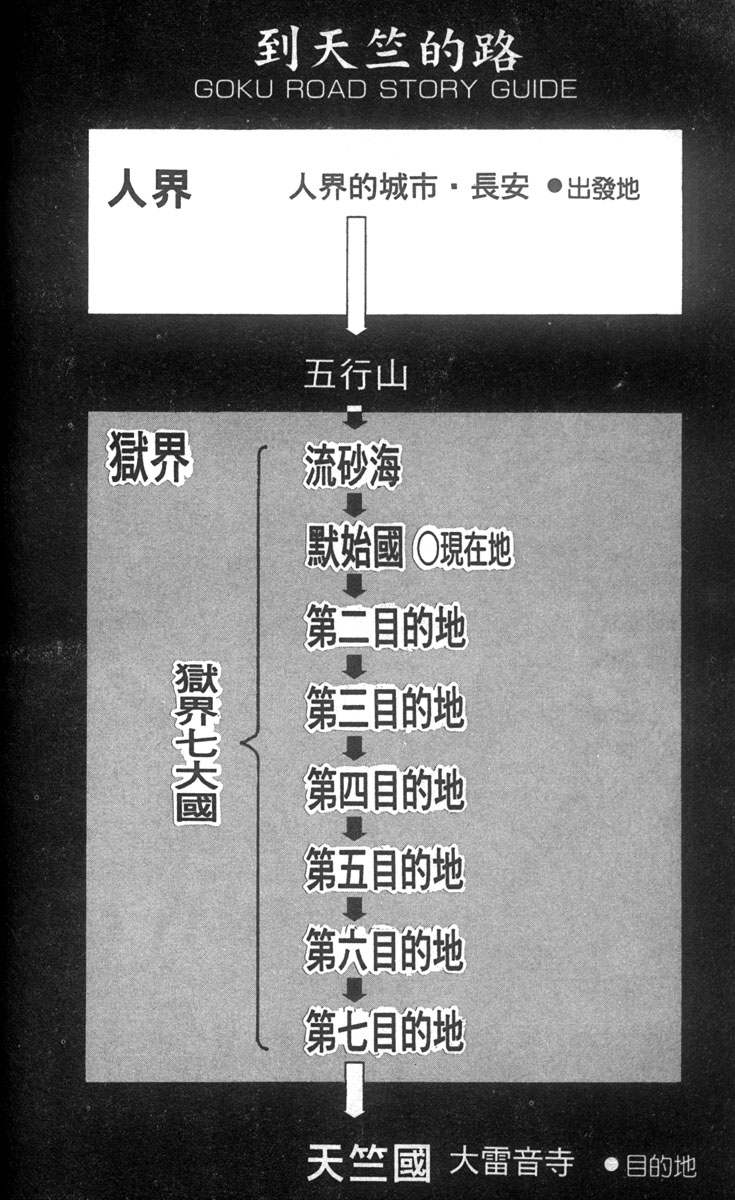 到天竺的路
GOKU ROAD STORY GUIDE

人界
人界的城市・長安 ●出發地

五行山

獄界
獄界七大國
流砂海
默始國 ○現在地
第二目的地
第三目的地
第四目的地
第五目的地
第六目的地
第七目的地

天竺國 大雷音寺 ●目的地